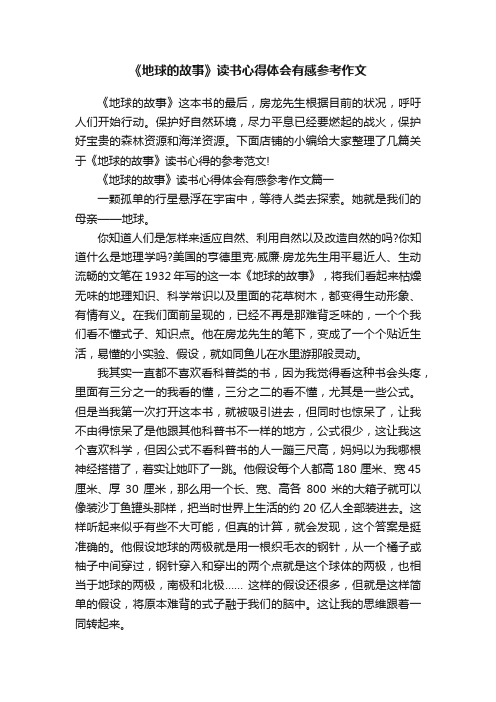 《地球的故事》读书心得体会有感参考作文

《地球的故事》这本书的最后，房龙先生根据目前的状况，呼吁人们开始行动。保护好自然环境，尽力平息已经要燃起的战火，保护好宝贵的森林资源和海洋资源。下面店铺的小编给大家整理了几篇关于《地球的故事》读书心得的参考范文!

《地球的故事》读书心得体会有感参考作文篇一

一颗孤单的行星悬浮在宇宙中，等待人类去探索。她就是我们的母亲——地球。

你知道人们是怎样来适应自然、利用自然以及改造自然的吗?你知道什么是地理学吗?美国的亨德里克·威廉·房龙先生用平易近人、生动流畅的文笔在1932年写的这一本《地球的故事》，将我们看起来枯燥无味的地理知识、科学常识以及里面的花草树木，都变得生动形象、有情有义。在我们面前呈现的，已经不再是那难背乏味的，一个个我们看不懂式子、知识点。他在房龙先生的笔下，变成了一个个贴近生活，易懂的小实验、假设，就如同鱼儿在水里游那般灵动。

我其实一直都不喜欢看科普类的书，因为我觉得看这种书会头疼，里面有三分之一的我看的懂，三分之二的看不懂，尤其是一些公式。但是当我第一次打开这本书，就被吸引进去，但同时也惊呆了，让我不由得惊呆了是他跟其他科普书不一样的地方，公式很少，这让我这个喜欢科学，但因公式不看科普书的人一蹦三尺高，妈妈以为我哪根神经搭错了，着实让她吓了一跳。他假设每个人都高180厘米、宽45厘米、厚30厘米，那么用一个长、宽、高各800米的大箱子就可以像装沙丁鱼罐头那样，把当时世界上生活的约20亿人全部装进去。这样听起来似乎有些不大可能，但真的计算，就会发现，这个答案是挺准确的。他假设地球的两极就是用一根织毛衣的钢针，从一个橘子或柚子中间穿过，钢针穿入和穿出的两个点就是这个球体的两极，也相当于地球的两极，南极和北极…… 这样的假设还很多，但就是这样简单的假设，将原本难背的式子融于我们的脑中。这让我的思维跟着一同转起来。